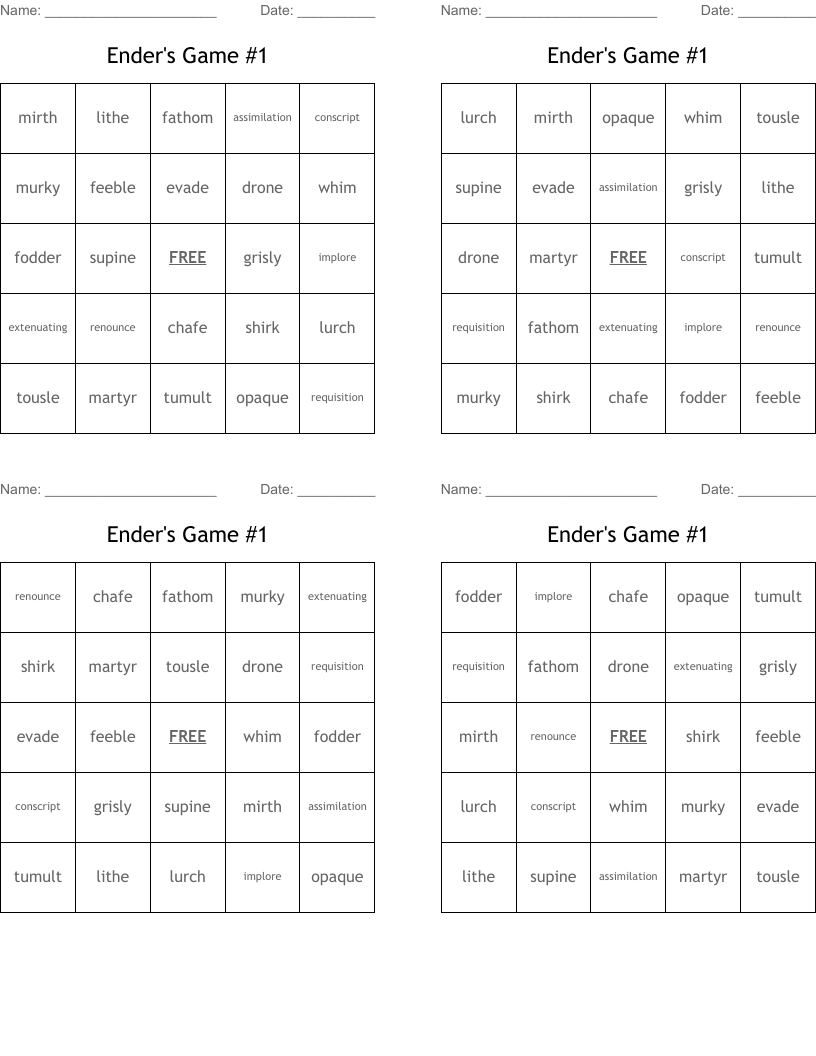 Name: ______________________ Date: __________

Ender's Game #1

| mirth | lithe | fathom | assimilation | conscript |
|---|---|---|---|---|
| murky | feeble | evade | drone | whim |
| fodder | supine | FREE | grisly | implore |
| extenuating | renounce | chafe | shirk | lurch |
| tousle | martyr | tumult | opaque | requisition |

Name: ______________________ Date: __________

Ender's Game #1

| lurch | mirth | opaque | whim | tousle |
|---|---|---|---|---|
| supine | evade | assimilation | grisly | lithe |
| drone | martyr | FREE | conscript | tumult |
| requisition | fathom | extenuating | implore | renounce |
| murky | shirk | chafe | fodder | feeble |

Name: ______________________ Date: __________

Ender's Game #1

| renounce | chafe | fathom | murky | extenuating |
|---|---|---|---|---|
| shirk | martyr | tousle | drone | requisition |
| evade | feeble | FREE | whim | fodder |
| conscript | grisly | supine | mirth | assimilation |
| tumult | lithe | lurch | implore | opaque |

Name: ______________________ Date: __________

Ender's Game #1

| fodder | implore | chafe | opaque | tumult |
|---|---|---|---|---|
| requisition | fathom | drone | extenuating | grisly |
| mirth | renounce | FREE | shirk | feeble |
| lurch | conscript | whim | murky | evade |
| lithe | supine | assimilation | martyr | tousle |